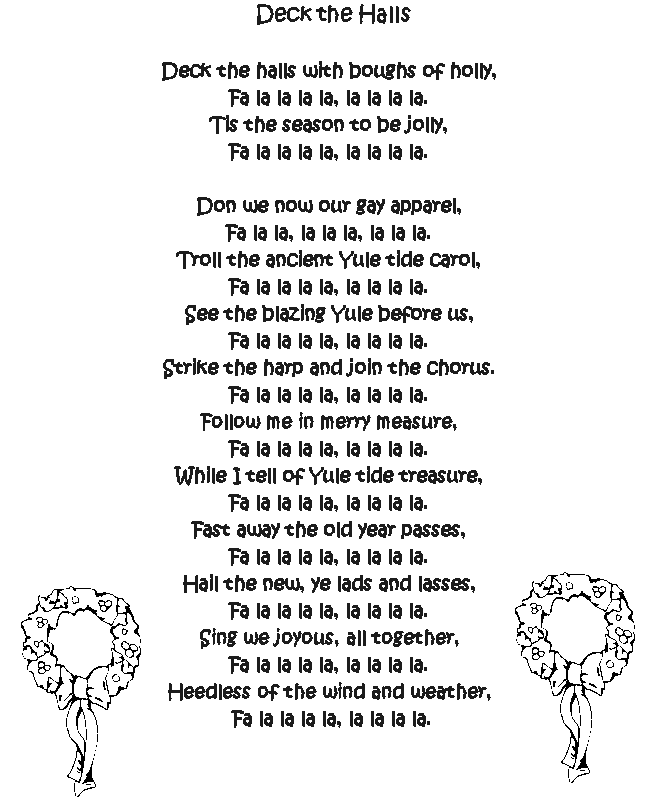 Deck the Halls

Deck the halls with boughs of holly,
Fa la la la la, la la la la.
Tis the season to be jolly,
Fa la la la la, la la la la.

Don we now our gay apparel,
Fa la la, la la la, la la la.
Troll the ancient Yule tide carol,
Fa la la la la, la la la la.
See the blazing Yule before us,
Fa la la la la, la la la la.
Strike the harp and join the chorus.
Fa la la la la, la la la la.
Follow me in merry measure,
Fa la la la la, la la la la.
While I tell of Yule tide treasure,
Fa la la la la, la la la la.
Fast away the old year passes,
Fa la la la la, la la la la.
Hail the new, ye lads and lasses,
Fa la la la la, la la la la.
Sing we joyous, all together,
Fa la la la la, la la la la.
Heedless of the wind and weather,
Fa la la la la, la la la la.